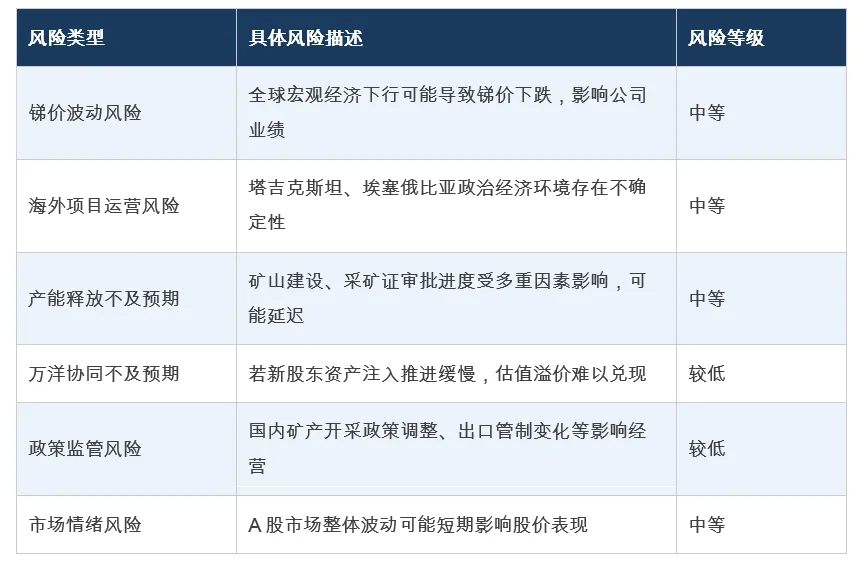 | 风险类型 | 具体风险描述 | 风险等级 |
|---|---|---|
| 锑价波动风险 | 全球宏观经济下行可能导致锑价下跌，影响公司业绩 | 中等 |
| 海外项目运营风险 | 塔吉克斯坦、埃塞俄比亚政治经济环境存在不确定性 | 中等 |
| 产能释放不及预期 | 矿山建设、采矿证审批进度受多重因素影响，可能延迟 | 中等 |
| 万洋协同不及预期 | 若新股东资产注入推进缓慢，估值溢价难以兑现 | 较低 |
| 政策监管风险 | 国内矿产开采政策调整、出口管制变化等影响经营 | 较低 |
| 市场情绪风险 | A股市场整体波动可能短期影响股价表现 | 中等 |